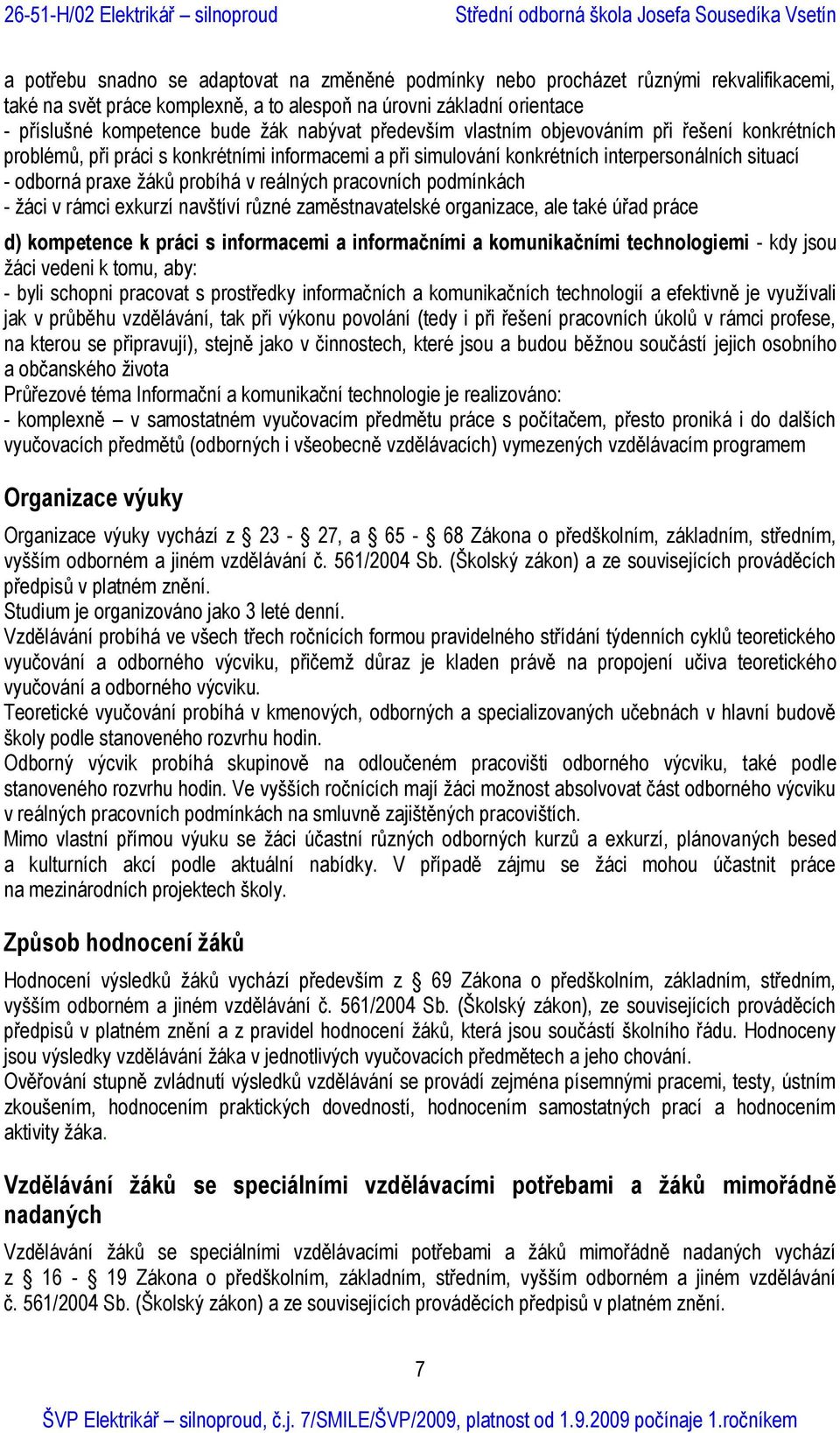 26-51-H/02 Elektrikář – silnoproud    Střední odborná škola Josefa Sousedíka Vsetín

a potřebu snadno se adaptovat na změněné podmínky nebo procházet různými rekvalifikacemi, také na svět práce komplexně, a to alespoň na úrovni základní orientace
- příslušné kompetence bude žák nabývat především vlastním objevováním při řešení konkrétních problémů, při práci s konkrétními informacemi a při simulování konkrétních interpersonálních situací
- odborná praxe žáků probíhá v reálných pracovních podmínkách
- žáci v rámci exkurzí navštíví různé zaměstnavatelské organizace, ale také úřad práce

d) kompetence k práci s informacemi a informačními a komunikačními technologiemi - kdy jsou žáci vedeni k tomu, aby:
- byli schopni pracovat s prostředky informačních a komunikačních technologií a efektivně je využívali jak v průběhu vzdělávání, tak při výkonu povolání (tedy i při řešení pracovních úkolů v rámci profese, na kterou se připravují), stejně jako v činnostech, které jsou a budou běžnou součástí jejich osobního a občanského života
Průřezové téma Informační a komunikační technologie je realizováno:
- komplexně – v samostatném vyučovacím předmětu práce s počítačem, přesto proniká i do dalších vyučovacích předmětů (odborných i všeobecně vzdělávacích) vymezených vzdělávacím programem

Organizace výuky

Organizace výuky vychází z § 23 - § 27, a § 65 - § 68 Zákona o předškolním, základním, středním, vyšším odborném a jiném vzdělávání č. 561/2004 Sb. (Školský zákon) a ze souvisejících prováděcích předpisů v platném znění.
Studium je organizováno jako 3 leté denní.
Vzdělávání probíhá ve všech třech ročnících formou pravidelného střídání týdenních cyklů teoretického vyučování a odborného výcviku, přičemž důraz je kladen právě na propojení učiva teoretického vyučování a odborného výcviku.
Teoretické vyučování probíhá v kmenových, odborných a specializovaných učebnách v hlavní budově školy podle stanoveného rozvrhu hodin.
Odborný výcvik probíhá skupinově na odloučeném pracovišti odborného výcviku, také podle stanoveného rozvrhu hodin. Ve vyšších ročnících mají žáci možnost absolvovat část odborného výcviku v reálných pracovních podmínkách na smluvně zajištěných pracovištích.
Mimo vlastní přímou výuku se žáci účastní různých odborných kurzů a exkurzí, plánovaných besed a kulturních akcí podle aktuální nabídky. V případě zájmu se žáci mohou účastnit práce na mezinárodních projektech školy.

Způsob hodnocení žáků

Hodnocení výsledků žáků vychází především z § 69 Zákona o předškolním, základním, středním, vyšším odborném a jiném vzdělávání č. 561/2004 Sb. (Školský zákon), ze souvisejících prováděcích předpisů v platném znění a z pravidel hodnocení žáků, která jsou součástí školního řádu. Hodnoceny jsou výsledky vzdělávání žáka v jednotlivých vyučovacích předmětech a jeho chování.
Ověřování stupně zvládnutí výsledků vzdělávání se provádí zejména písemnými pracemi, testy, ústním zkoušením, hodnocením praktických dovedností, hodnocením samostatných prací a hodnocením aktivity žáka.

Vzdělávání žáků se speciálními vzdělávacími potřebami a žáků mimořádně nadaných

Vzdělávání žáků se speciálními vzdělávacími potřebami a žáků mimořádně nadaných vychází z § 16 - § 19 Zákona o předškolním, základním, středním, vyšším odborném a jiném vzdělávání č. 561/2004 Sb. (Školský zákon) a ze souvisejících prováděcích předpisů v platném znění.

7

ŠVP Elektrikář – silnoproud, č.j. 7/SMILE/ŠVP/2009, platnost od 1.9.2009 počínaje 1.ročníkem